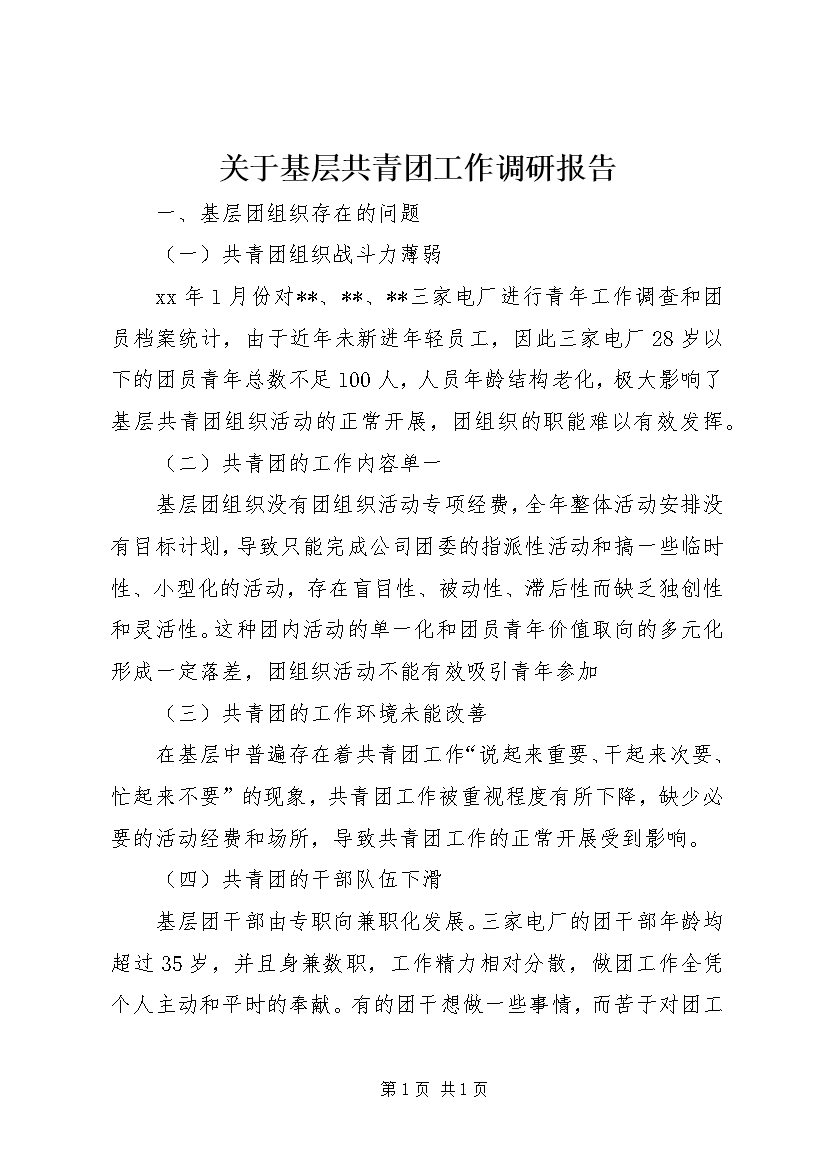 关于基层共青团工作调研报告

一、基层团组织存在的问题

（一）共青团组织战斗力薄弱

xx 年 1 月份对**、**、**三家电厂进行青年工作调查和团员档案统计，由于近年未新进年轻员工，因此三家电厂 28 岁以下的团员青年总数不足 100 人，人员年龄结构老化，极大影响了基层共青团组织活动的正常开展，团组织的职能难以有效发挥。

（二）共青团的工作内容单一

基层团组织没有团组织活动专项经费，全年整体活动安排没有目标计划，导致只能完成公司团委的指派性活动和搞一些临时性、小型化的活动，存在盲目性、被动性、滞后性而缺乏独创性和灵活性。这种团内活动的单一化和团员青年价值取向的多元化形成一定落差，团组织活动不能有效吸引青年参加

（三）共青团的工作环境未能改善

在基层中普遍存在着共青团工作“说起来重要、干起来次要、忙起来不要”的现象，共青团工作被重视程度有所下降，缺少必要的活动经费和场所，导致共青团工作的正常开展受到影响。

（四）共青团的干部队伍下滑

基层团干部由专职向兼职化发展。三家电厂的团干部年龄均超过 35 岁，并且身兼数职，工作精力相对分散，做团工作全凭个人主动和平时的奉献。有的团干想做一些事情，而苦于对团工

第 1 页 共 1 页